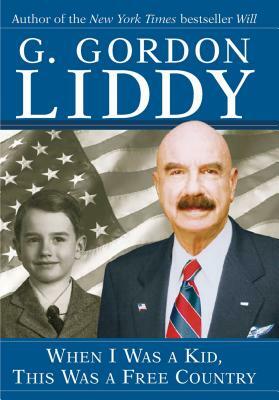 Author of the New York Times bestseller Will

G. GORDON
LIDDY

WHEN I WAS A KID,
THIS WAS A FREE COUNTRY